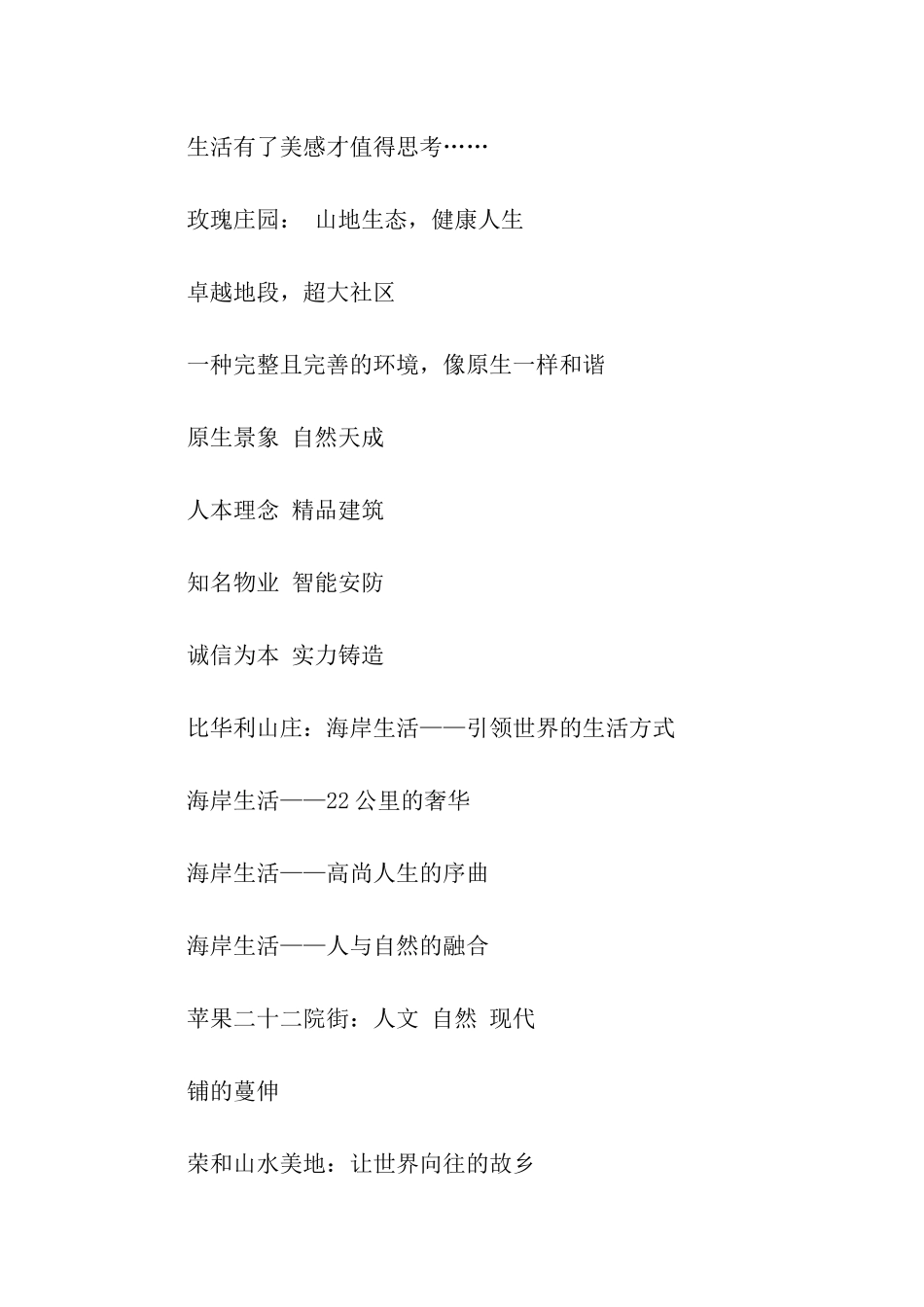 生活有了美感才值得思考……

玫瑰庄园： 山地生态，健康人生

卓越地段，超大社区

一种完整且完善的环境，像原生一样和谐

原生景象 自然天成

人本理念 精品建筑

知名物业 智能安防

诚信为本 实力铸造

比华利山庄：海岸生活——引领世界的生活方式

海岸生活——22公里的奢华

海岸生活——高尚人生的序曲

海岸生活——人与自然的融合

苹果二十二院街：人文 自然 现代

铺的蔓伸

荣和山水美地：让世界向往的故乡